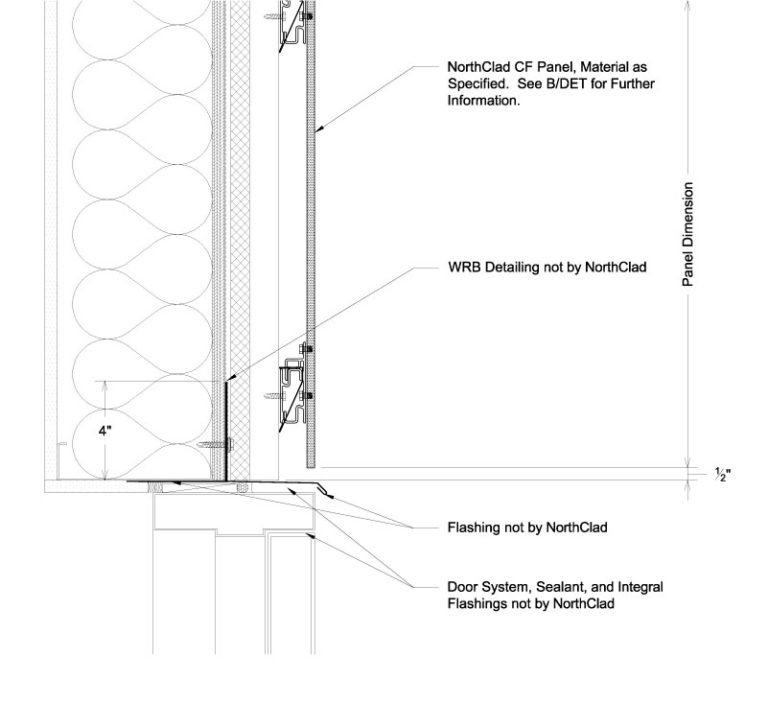 NorthClad CF Panel, Material as Specified. See B/DET for Further Information.

Panel Dimension

WRB Detailing not by NorthClad

4"

$\frac{1}{2}$"

Flashing not by NorthClad

Door System, Sealant, and Integral Flashings not by NorthClad